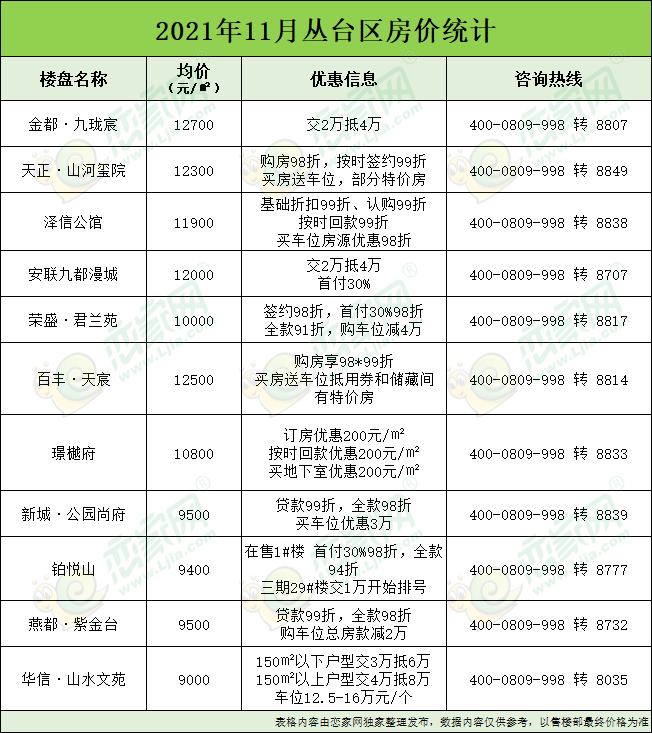 2021年11月丛台区房价统计

| 楼盘名称 | 均价（元/㎡） | 优惠信息 | 咨询热线 |
|---|---|---|---|
| 金都·九珑宸 | 12700 | 交2万抵4万 | 400-0809-998 转 8807 |
| 天正·山河玺院 | 12300 | 购房98折，按时签约99折 买房送车位，部分特价房 | 400-0809-998 转 8849 |
| 泽信公馆 | 11900 | 基础折扣99折、认购99折 按时回款99折 买车位房源优惠98折 | 400-0809-998 转 8838 |
| 安联九都漫城 | 12000 | 交2万抵4万 首付30% | 400-0809-998 转 8707 |
| 荣盛·君兰苑 | 10000 | 签约98折，首付30%98折 全款91折，购车位减4万 | 400-0809-998 转 8817 |
| 百丰·天宸 | 12500 | 购房享98*99折 买房送车位抵用券和储藏间 有特价房 | 400-0809-998 转 8814 |
| 璟樾府 | 10800 | 订房优惠200元/㎡ 按时回款优惠200元/㎡ 买地下室优惠200元/㎡ | 400-0809-998 转 8833 |
| 新城·公园尚府 | 9500 | 贷款99折，全款98折 买车位优惠3万 | 400-0809-998 转 8839 |
| 铂悦山 | 9400 | 在售1#楼 首付30%98折，全款94折 三期29#楼交1万开始排号 | 400-0809-998 转 8777 |
| 燕都·紫金台 | 9500 | 贷款99折，全款98折 购车位总房款减2万 | 400-0809-998 转 8732 |
| 华信·山水文苑 | 9000 | 150㎡以下户型交3万抵6万 150㎡以上户型交4万抵8万 车位12.5-16万元/个 | 400-0809-998 转 8035 |

表格内容由恋家网独家整理发布，数据内容仅供参考，以售楼部最终价格为准